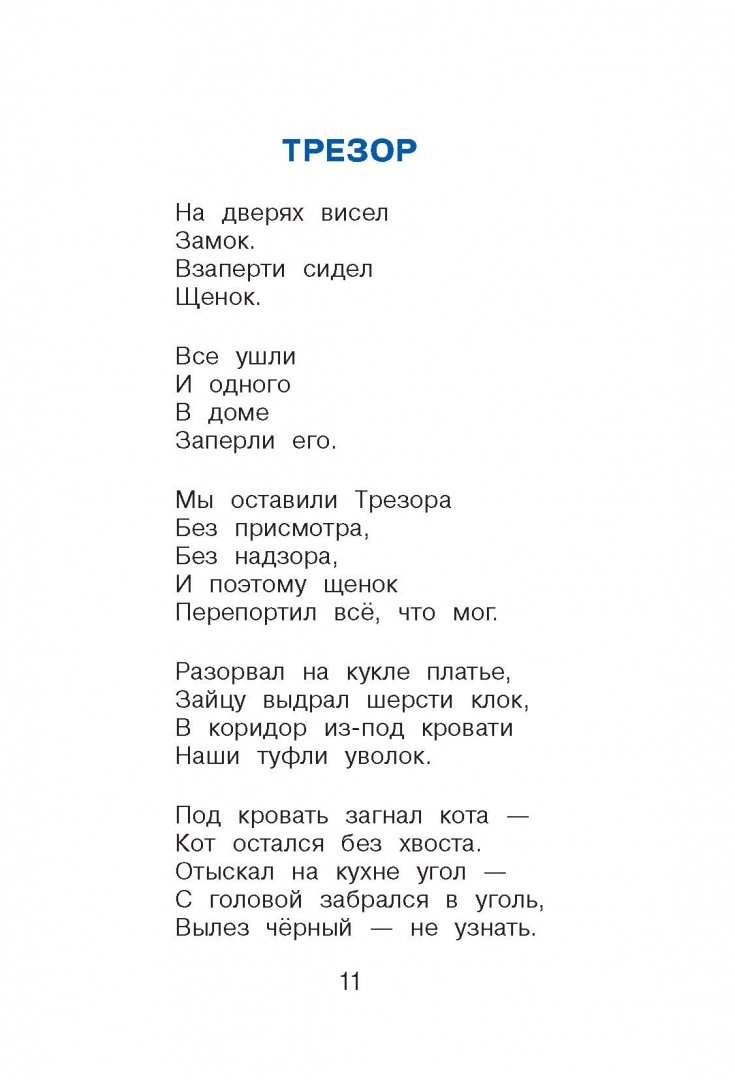 ТРЕЗОР

На дверях висел
Замок.
Взаперти сидел
Щенок.

Все ушли
И одного
В доме
Заперли его.

Мы оставили Трезора
Без присмотра,
Без надзора,
И поэтому щенок
Перепортил всё, что мог.

Разорвал на кукле платье,
Зайцу выдрал шерсти клок,
В коридор из-под кровати
Наши туфли уволок.

Под кровать загнал кота —
Кот остался без хвоста.
Отыскал на кухне угол —
С головой забрался в уголь,
Вылез чёрный — не узнать.

11